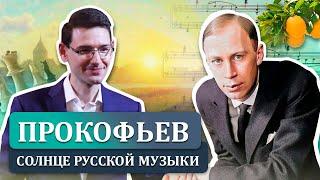 ПРОКОФЬЕВ
СОЛНЦЕ РУССКОЙ МУЗЫКИ